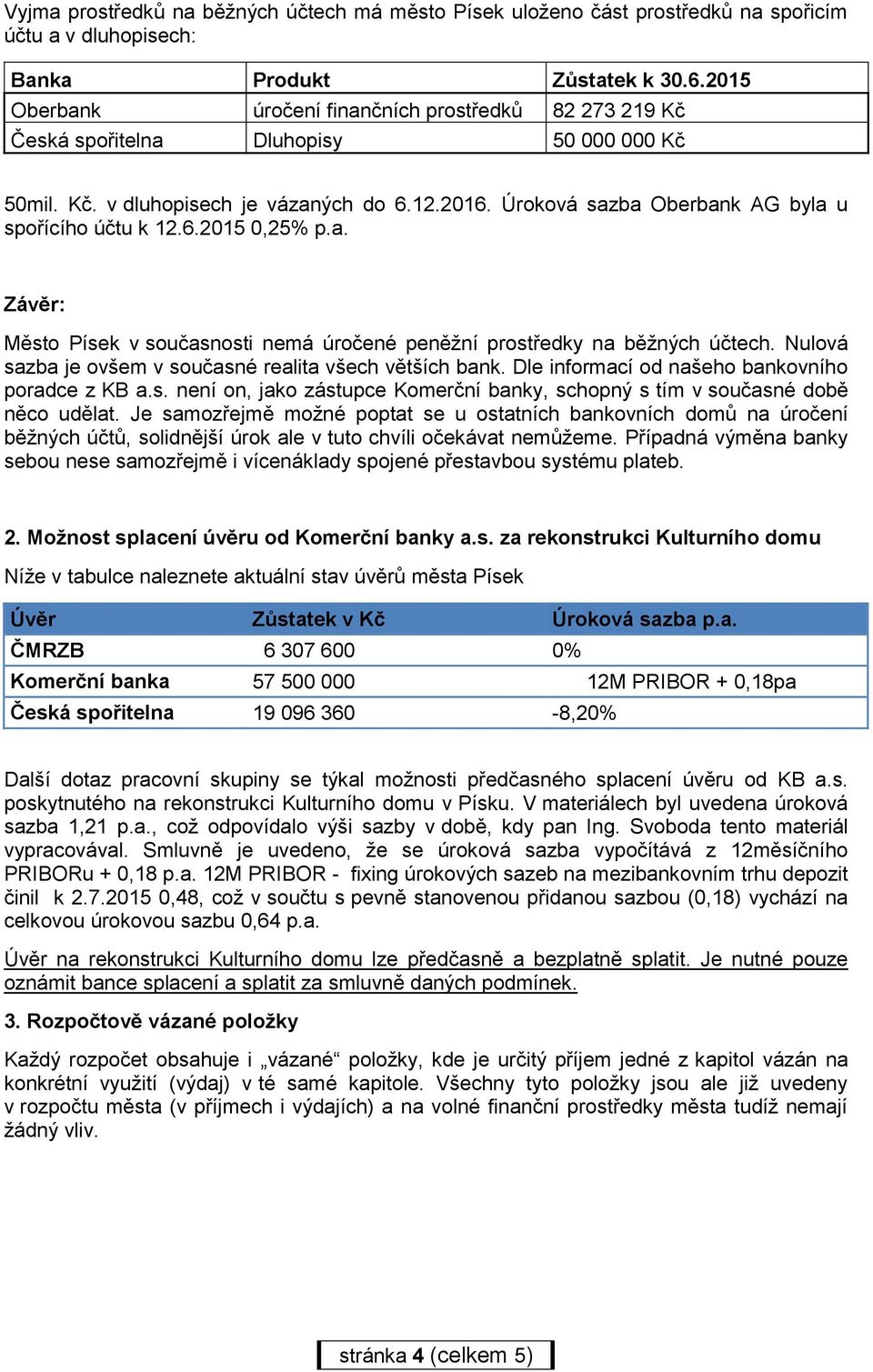 Vyjma prostředků na běžných účtech má město Písek uloženo část prostředků na spořicím účtu a v dluhopisech:

| Banka | Produkt | Zůstatek k 30.6.2015 |
|---|---|---|
| Oberbank | úročení finančních prostředků | 82 273 219 Kč |
| Česká spořitelna | Dluhopisy | 50 000 000 Kč |

50mil. Kč. v dluhopisech je vázaných do 6.12.2016. Úroková sazba Oberbank AG byla u spořícího účtu k 12.6.2015 0,25% p.a.

Závěr:

Město Písek v současnosti nemá úročené peněžní prostředky na běžných účtech. Nulová sazba je ovšem v současné realita všech větších bank. Dle informací od našeho bankovního poradce z KB a.s. není on, jako zástupce Komerční banky, schopný s tím v současné době něco udělat. Je samozřejmě možné poptat se u ostatních bankovních domů na úročení běžných účtů, solidnější úrok ale v tuto chvíli očekávat nemůžeme. Případná výměna banky sebou nese samozřejmě i vícenáklady spojené přestavbou systému plateb.

2. Možnost splacení úvěru od Komerční banky a.s. za rekonstrukci Kulturního domu

Níže v tabulce naleznete aktuální stav úvěrů města Písek

| Úvěr | Zůstatek v Kč | Úroková sazba p.a. |
|---|---|---|
| ČMRZB | 6 307 600 | 0% |
| Komerční banka | 57 500 000 | 12M PRIBOR + 0,18pa |
| Česká spořitelna | 19 096 360 | -8,20% |

Další dotaz pracovní skupiny se týkal možnosti předčasného splacení úvěru od KB a.s. poskytnutého na rekonstrukci Kulturního domu v Písku. V materiálech byl uvedena úroková sazba 1,21 p.a., což odpovídalo výši sazby v době, kdy pan Ing. Svoboda tento materiál vypracovával. Smluvně je uvedeno, že se úroková sazba vypočítává z 12měsíčního PRIBORu + 0,18 p.a. 12M PRIBOR - fixing úrokových sazeb na mezibankovním trhu depozit činil k 2.7.2015 0,48, což v součtu s pevně stanovenou přidanou sazbou (0,18) vychází na celkovou úrokovou sazbu 0,64 p.a.

Úvěr na rekonstrukci Kulturního domu lze předčasně a bezplatně splatit. Je nutné pouze oznámit bance splacení a splatit za smluvně daných podmínek.

3. Rozpočtově vázané položky

Každý rozpočet obsahuje i „vázané“ položky, kde je určitý příjem jedné z kapitol vázán na konkrétní využití (výdaj) v té samé kapitole. Všechny tyto položky jsou ale již uvedeny v rozpočtu města (v příjmech i výdajích) a na volné finanční prostředky města tudíž nemají žádný vliv.

stránka 4 (celkem 5)